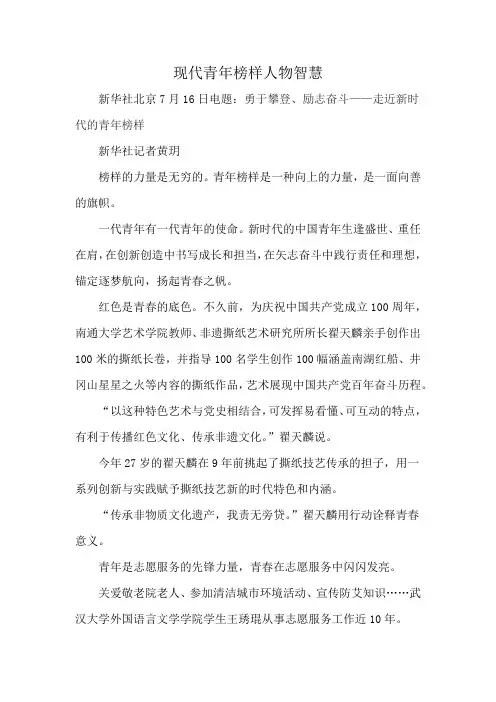 现代青年榜样人物智慧

新华社北京7月16日电题：勇于攀登、励志奋斗——走近新时代的青年榜样

新华社记者黄玥

榜样的力量是无穷的。青年榜样是一种向上的力量，是一面向善的旗帜。

一代青年有一代青年的使命。新时代的中国青年生逢盛世、重任在肩，在创新创造中书写成长和担当，在矢志奋斗中践行责任和理想，锚定逐梦航向，扬起青春之帆。

红色是青春的底色。不久前，为庆祝中国共产党成立100周年，南通大学艺术学院教师、非遗撕纸艺术研究所所长翟天麟亲手创作出100米的撕纸长卷，并指导100名学生创作100幅涵盖南湖红船、井冈山星星之火等内容的撕纸作品，艺术展现中国共产党百年奋斗历程。

“以这种特色艺术与党史相结合，可发挥易看懂、可互动的特点，有利于传播红色文化、传承非遗文化。”翟天麟说。

今年27岁的翟天麟在9年前挑起了撕纸技艺传承的担子，用一系列创新与实践赋予撕纸技艺新的时代特色和内涵。

“传承非物质文化遗产，我责无旁贷。”翟天麟用行动诠释青春意义。

青年是志愿服务的先锋力量，青春在志愿服务中闪闪发亮。

关爱敬老院老人、参加清洁城市环境活动、宣传防艾知识……武汉大学外国语言文学学院学生王琇琨从事志愿服务工作近10年。